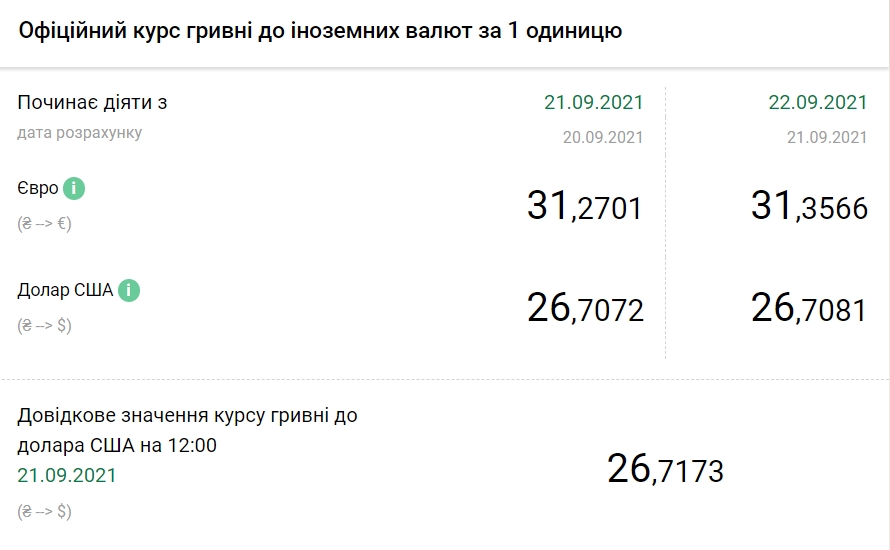 Офіційний курс гривні до іноземних валют за 1 одиницю

| Починає діяти з | 21.09.2021 | 22.09.2021 |
|---|---|---|
| дата розрахунку | 20.09.2021 | 21.09.2021 |
| Євро i (₴ --> €) | 31,2701 | 31,3566 |
| Долар США i (₴ --> $) | 26,7072 | 26,7081 |

Довідкове значення курсу гривні до долара США на 12:00
21.09.2021
(₴ --> $)

26,7173